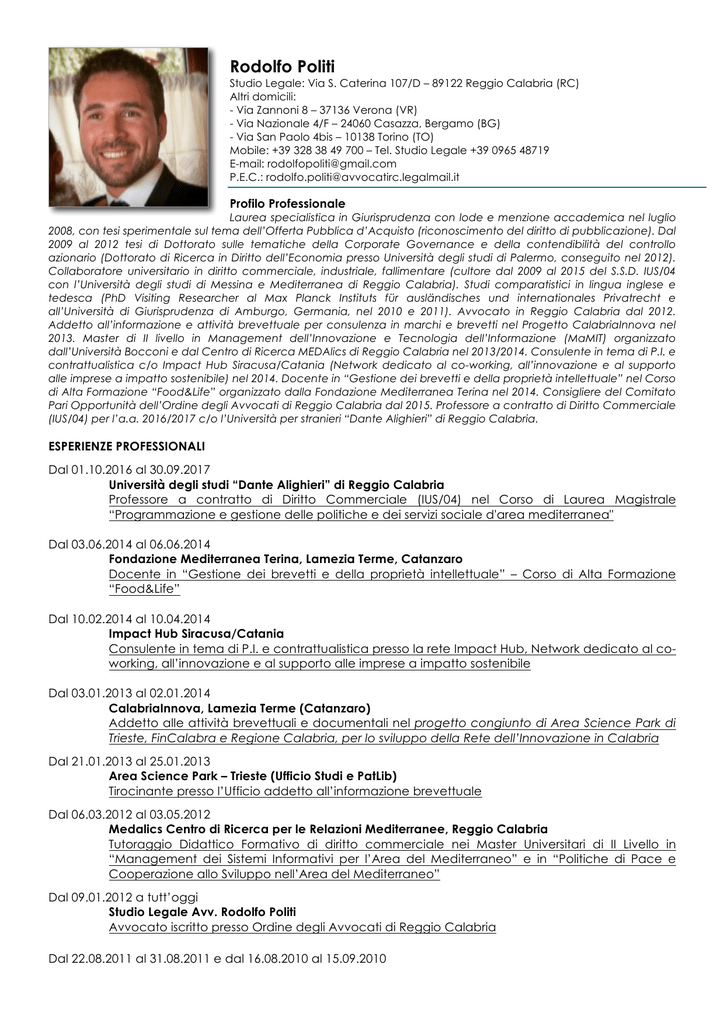 Rodolfo Politi
Studio Legale: Via S. Caterina 107/D – 89122 Reggio Calabria (RC)
Altri domicili:
- Via Zannoni 8 – 37136 Verona (VR)
- Via Nazionale 4/F – 24060 Casazza, Bergamo (BG)
- Via San Paolo 4bis – 10138 Torino (TO)
Mobile: +39 328 38 49 700 – Tel. Studio Legale +39 0965 48719
E-mail: rodolfopoliti@gmail.com
P.E.C.: rodolfo.politi@avvocatirc.legalmail.it

Profilo Professionale
Laurea specialistica in Giurisprudenza con lode e menzione accademica nel luglio 2008, con tesi sperimentale sul tema dell'Offerta Pubblica d'Acquisto (riconoscimento del diritto di pubblicazione). Dal 2009 al 2012 tesi di Dottorato sulle tematiche della Corporate Governance e della contendibilità del controllo azionario (Dottorato di Ricerca in Diritto dell'Economia presso Università degli studi di Palermo, conseguito nel 2012). Collaboratore universitario in diritto commerciale, industriale, fallimentare (cultore dal 2009 al 2015 del S.S.D. IUS/04 con l'Università degli studi di Messina e Mediterranea di Reggio Calabria). Studi comparatistici in lingua inglese e tedesca (PhD Visiting Researcher al Max Planck Instituts für ausländisches und internationales Privatrecht e all'Università di Giurisprudenza di Amburgo, Germania, nel 2010 e 2011). Avvocato in Reggio Calabria dal 2012. Addetto all'informazione e attività brevettuale per consulenza in marchi e brevetti nel Progetto CalabriaInnova nel 2013. Master di II livello in Management dell'Innovazione e Tecnologia dell'Informazione (MaMIT) organizzato dall'Università Bocconi e dal Centro di Ricerca MEDAlics di Reggio Calabria nel 2013/2014. Consulente in tema di P.I. e contrattualistica c/o Impact Hub Siracusa/Catania (Network dedicato al co-working, all'innovazione e al supporto alle imprese a impatto sostenibile) nel 2014. Docente in "Gestione dei brevetti e della proprietà intellettuale" nel Corso di Alta Formazione "Food&Life" organizzato dalla Fondazione Mediterranea Terina nel 2014. Consigliere del Comitato Pari Opportunità dell'Ordine degli Avvocati di Reggio Calabria dal 2015. Professore a contratto di Diritto Commerciale (IUS/04) per l'a.a. 2016/2017 c/o l'Università per stranieri "Dante Alighieri" di Reggio Calabria.

ESPERIENZE PROFESSIONALI

Dal 01.10.2016 al 30.09.2017
Università degli studi "Dante Alighieri" di Reggio Calabria
Professore a contratto di Diritto Commerciale (IUS/04) nel Corso di Laurea Magistrale "Programmazione e gestione delle politiche e dei servizi sociale d'area mediterranea"

Dal 03.06.2014 al 06.06.2014
Fondazione Mediterranea Terina, Lamezia Terme, Catanzaro
Docente in "Gestione dei brevetti e della proprietà intellettuale" – Corso di Alta Formazione "Food&Life"

Dal 10.02.2014 al 10.04.2014
Impact Hub Siracusa/Catania
Consulente in tema di P.I. e contrattualistica presso la rete Impact Hub, Network dedicato al co-working, all'innovazione e al supporto alle imprese a impatto sostenibile

Dal 03.01.2013 al 02.01.2014
CalabriaInnova, Lamezia Terme (Catanzaro)
Addetto alle attività brevettuali e documentali nel progetto congiunto di Area Science Park di Trieste, FinCalabra e Regione Calabria, per lo sviluppo della Rete dell'Innovazione in Calabria

Dal 21.01.2013 al 25.01.2013
Area Science Park – Trieste (Ufficio Studi e PatLib)
Tirocinante presso l'Ufficio addetto all'informazione brevettuale

Dal 06.03.2012 al 03.05.2012
Medalics Centro di Ricerca per le Relazioni Mediterranee, Reggio Calabria
Tutoraggio Didattico Formativo di diritto commerciale nei Master Universitari di II Livello in "Management dei Sistemi Informativi per l'Area del Mediterraneo" e in "Politiche di Pace e Cooperazione allo Sviluppo nell'Area del Mediterraneo"

Dal 09.01.2012 a tutt'oggi
Studio Legale Avv. Rodolfo Politi
Avvocato iscritto presso Ordine degli Avvocati di Reggio Calabria

Dal 22.08.2011 al 31.08.2011 e dal 16.08.2010 al 15.09.2010